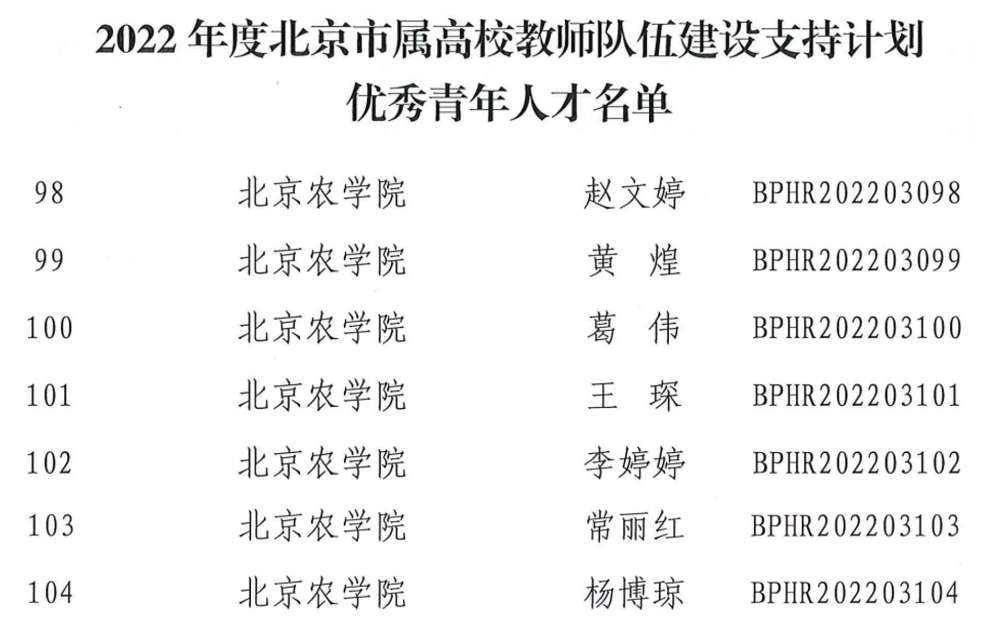 2022年度北京市属高校教师队伍建设支持计划
优秀青年人才名单

| 98 | 北京农学院 | 赵文婷 | BPHR202203098 |
|---|---|---|---|
| 99 | 北京农学院 | 黄 煌 | BPHR202203099 |
| 100 | 北京农学院 | 葛 伟 | BPHR202203100 |
| 101 | 北京农学院 | 王 琛 | BPHR202203101 |
| 102 | 北京农学院 | 李婷婷 | BPHR202203102 |
| 103 | 北京农学院 | 常丽红 | BPHR202203103 |
| 104 | 北京农学院 | 杨博琼 | BPHR202203104 |